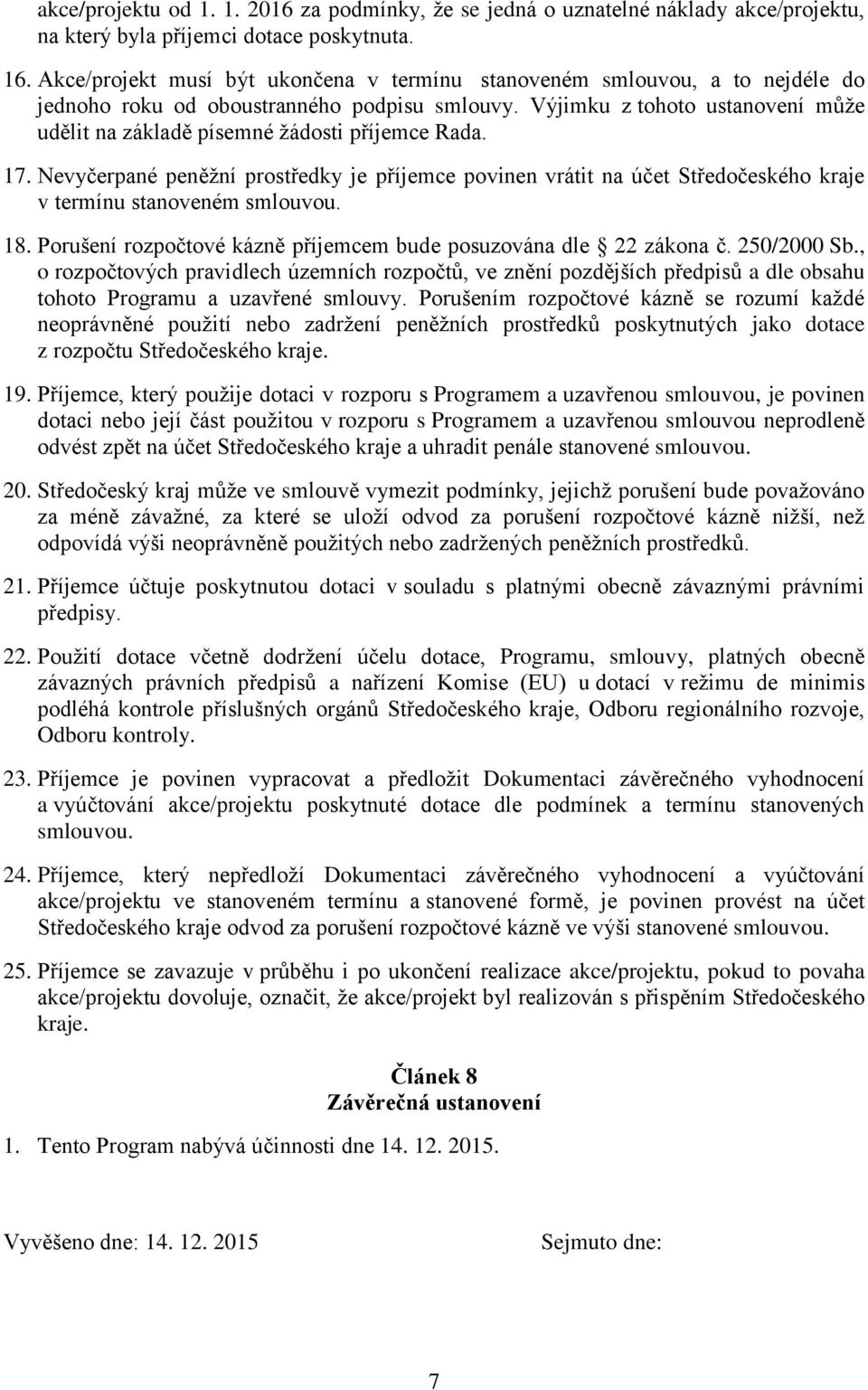 akce/projektu od 1. 1. 2016 za podmínky, že se jedná o uznatelné náklady akce/projektu, na který byla příjemci dotace poskytnuta.

16. Akce/projekt musí být ukončena v termínu stanoveném smlouvou, a to nejdéle do jednoho roku od oboustranného podpisu smlouvy. Výjimku z tohoto ustanovení může udělit na základě písemné žádosti příjemce Rada.

17. Nevyčerpané peněžní prostředky je příjemce povinen vrátit na účet Středočeského kraje v termínu stanoveném smlouvou.

18. Porušení rozpočtové kázně příjemcem bude posuzována dle § 22 zákona č. 250/2000 Sb., o rozpočtových pravidlech územních rozpočtů, ve znění pozdějších předpisů a dle obsahu tohoto Programu a uzavřené smlouvy. Porušením rozpočtové kázně se rozumí každé neoprávněné použití nebo zadržení peněžních prostředků poskytnutých jako dotace z rozpočtu Středočeského kraje.

19. Příjemce, který použije dotaci v rozporu s Programem a uzavřenou smlouvou, je povinen dotaci nebo její část použitou v rozporu s Programem a uzavřenou smlouvou neprodleně odvést zpět na účet Středočeského kraje a uhradit penále stanovené smlouvou.

20. Středočeský kraj může ve smlouvě vymezit podmínky, jejichž porušení bude považováno za méně závažné, za které se uloží odvod za porušení rozpočtové kázně nižší, než odpovídá výši neoprávněně použitých nebo zadržených peněžních prostředků.

21. Příjemce účtuje poskytnutou dotaci v souladu s platnými obecně závaznými právními předpisy.

22. Použití dotace včetně dodržení účelu dotace, Programu, smlouvy, platných obecně závazných právních předpisů a nařízení Komise (EU) u dotací v režimu de minimis podléhá kontrole příslušných orgánů Středočeského kraje, Odboru regionálního rozvoje, Odboru kontroly.

23. Příjemce je povinen vypracovat a předložit Dokumentaci závěrečného vyhodnocení a vyúčtování akce/projektu poskytnuté dotace dle podmínek a termínu stanovených smlouvou.

24. Příjemce, který nepředloží Dokumentaci závěrečného vyhodnocení a vyúčtování akce/projektu ve stanoveném termínu a stanovené formě, je povinen provést na účet Středočeského kraje odvod za porušení rozpočtové kázně ve výši stanovené smlouvou.

25. Příjemce se zavazuje v průběhu i po ukončení realizace akce/projektu, pokud to povaha akce/projektu dovoluje, označit, že akce/projekt byl realizován s přispěním Středočeského kraje.

Článek 8
Závěrečná ustanovení

1. Tento Program nabývá účinnosti dne 14. 12. 2015.

Vyvěšeno dne: 14. 12. 2015

Sejmuto dne:

7